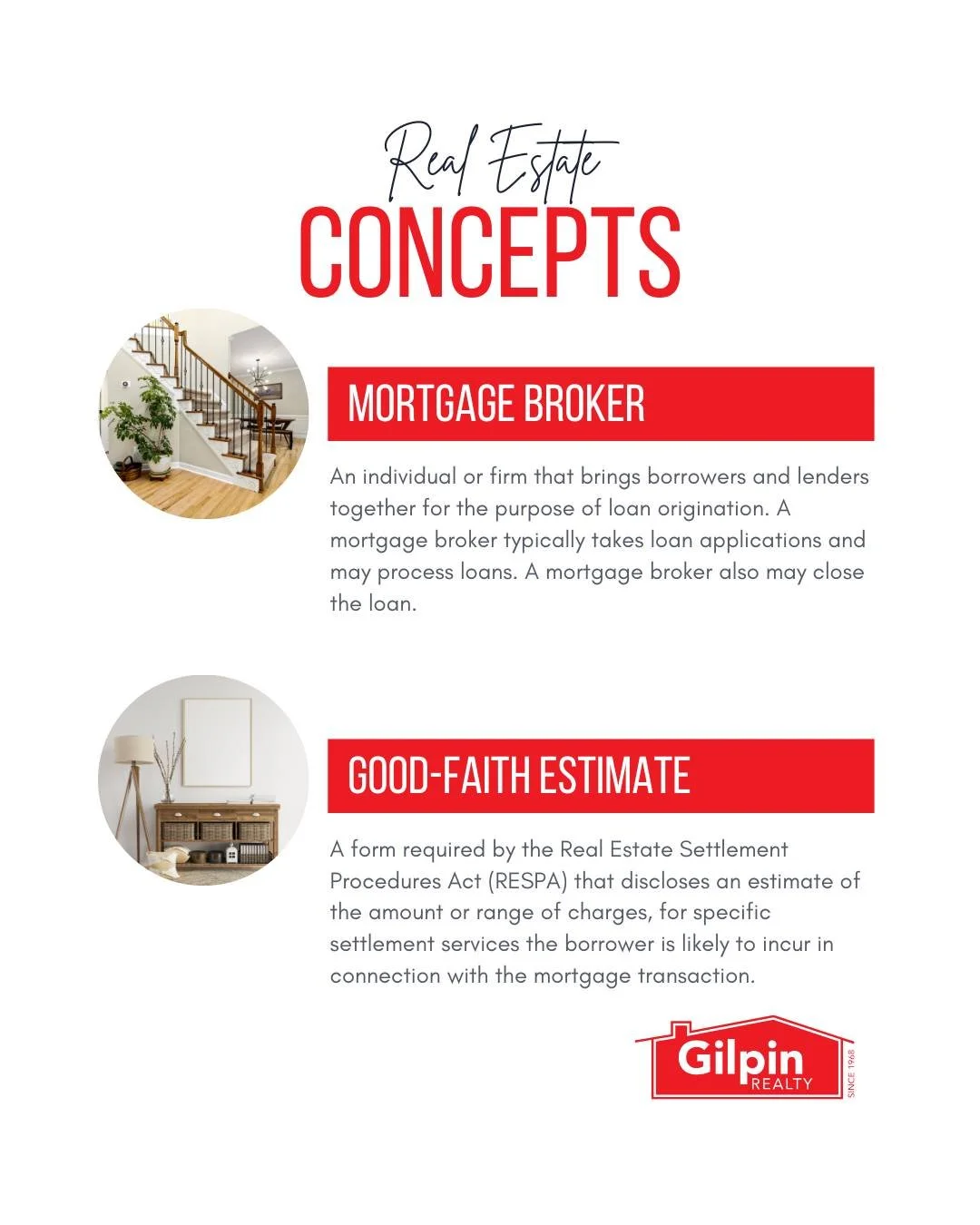 Real Estate
CONCEPTS

MORTGAGE BROKER

An individual or firm that brings borrowers and lenders together for the purpose of loan origination. A mortgage broker typically takes loan applications and may process loans. A mortgage broker also may close the loan.

GOOD-FAITH ESTIMATE

A form required by the Real Estate Settlement Procedures Act (RESPA) that discloses an estimate of the amount or range of charges, for specific settlement services the borrower is likely to incur in connection with the mortgage transaction.

Gilpin
REALTY
SINCE 1968